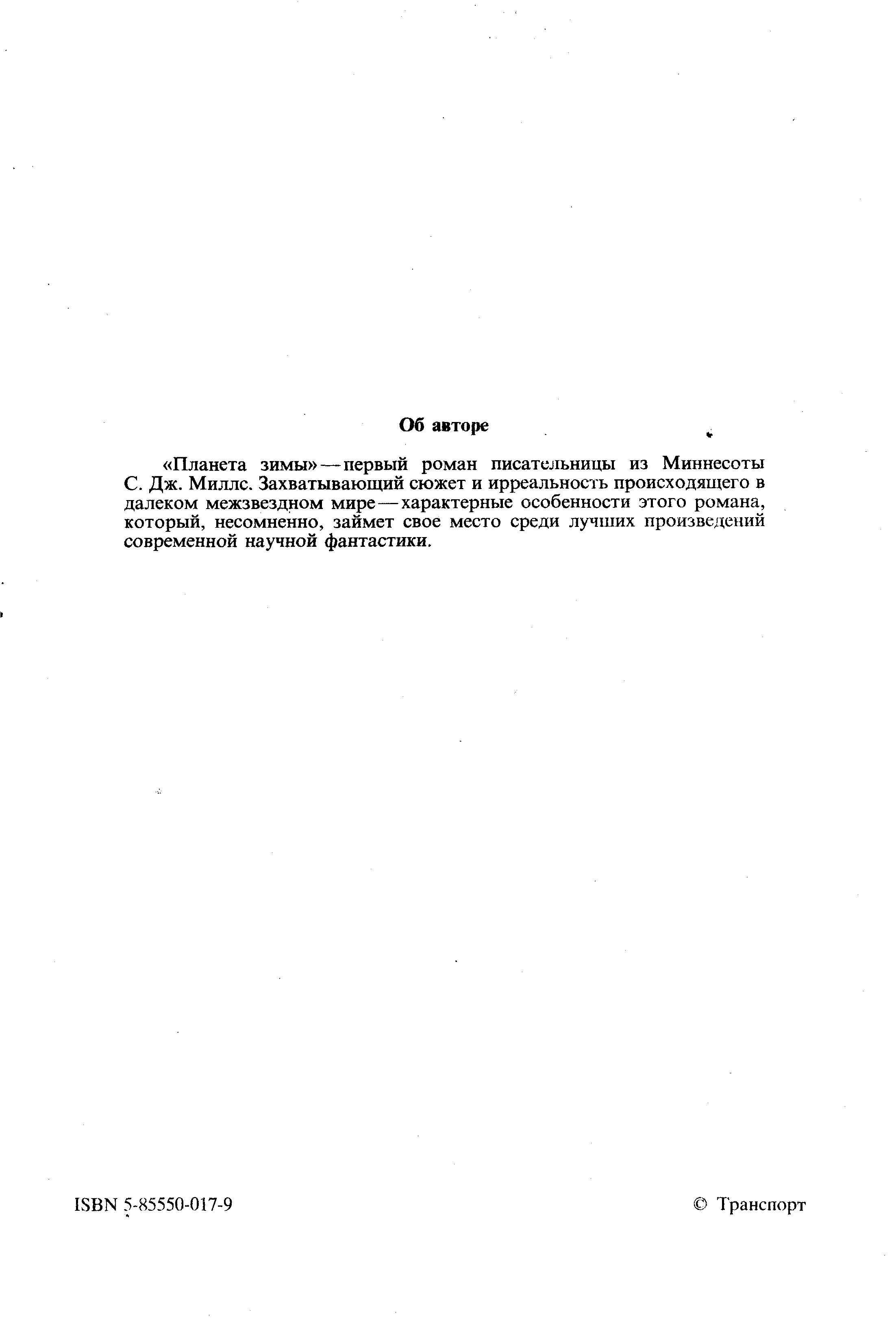 Об авторе

«Планета зимы» — первый роман писательницы из Миннесоты С. Дж. Миллс. Захватывающий сюжет и ирреальность происходящего в далеком межзвездном мире — характерные особенности этого романа, который, несомненно, займет свое место среди лучших произведений современной научной фантастики.

ISBN 5-85550-017-9

© Транспорт